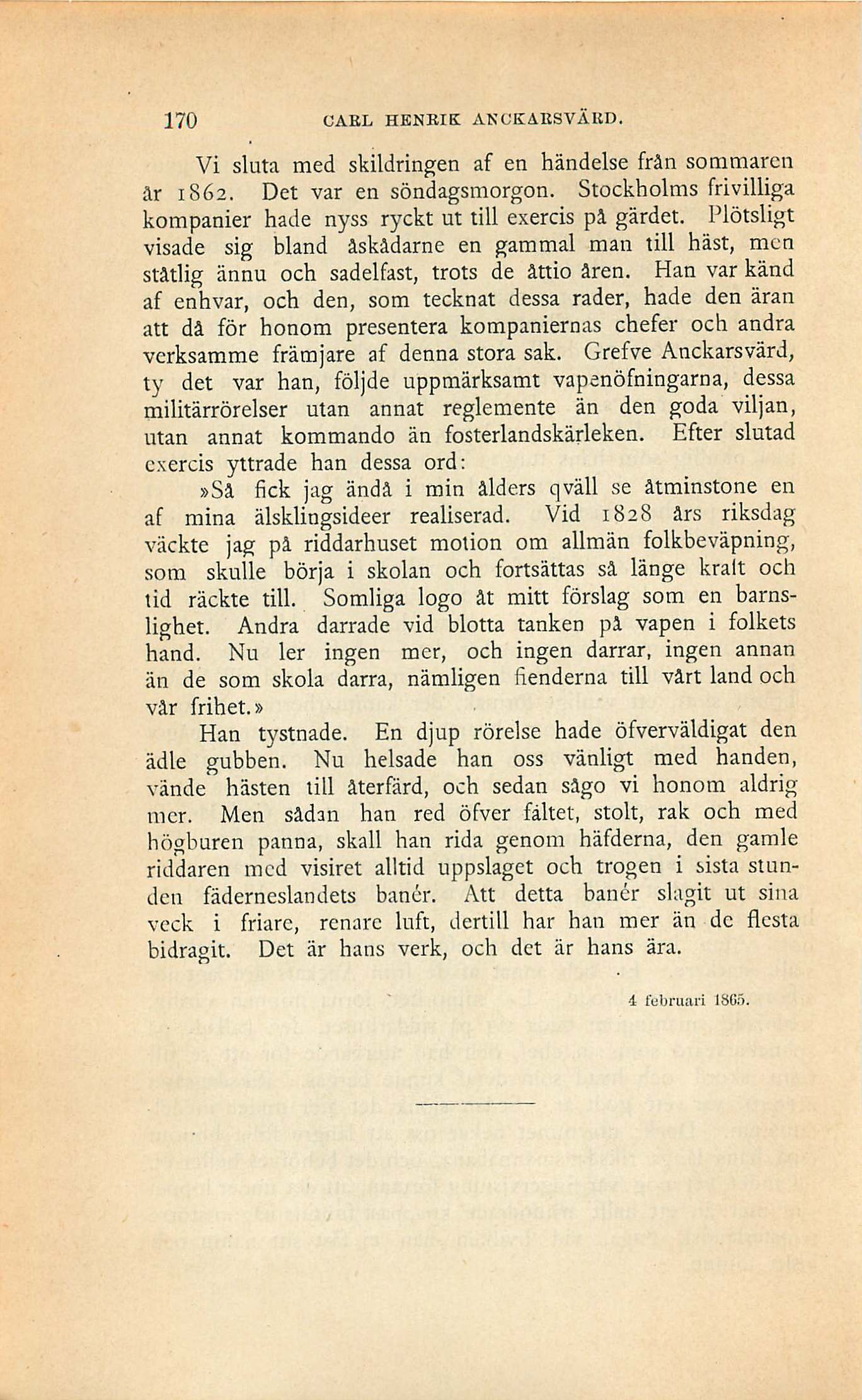 170 CARL HENRIK ANCKARSVÄRD.

Vi sluta med skildringen af en händelse från sommaren år 1862. Det var en söndagsmorgon. Stockholms frivilliga kompanier hade nyss ryckt ut till exercis på gärdet. Plötsligt visade sig bland åskådarne en gammal man till häst, men ståtlig ännu och sadelfast, trots de åttio åren. Han var känd af enhvar, och den, som tecknat dessa rader, hade den äran att då för honom presentera kompaniernas chefer och andra verksamme främjare af denna stora sak. Grefve Anckarsvärd, ty det var han, följde uppmärksamt vapenöfningarna, dessa militärrörelser utan annat reglemente än den goda viljan, utan annat kommando än fosterlandskärleken. Efter slutad exercis yttrade han dessa ord:

»Så fick jag ändå i min ålders qväll se åtminstone en af mina älsklingsideer realiserad. Vid 1828 års riksdag väckte jag på riddarhuset motion om allmän folkbeväpning, som skulle börja i skolan och fortsättas så länge kraft och tid räckte till. Somliga logo åt mitt förslag som en barnslighet. Andra darrade vid blotta tanken på vapen i folkets hand. Nu ler ingen mer, och ingen darrar, ingen annan än de som skola darra, nämligen fienderna till vårt land och vår frihet.»

Han tystnade. En djup rörelse hade öfverväldigat den ädle gubben. Nu helsade han oss vänligt med handen, vände hästen till återfärd, och sedan sågo vi honom aldrig mer. Men sådan han red öfver fältet, stolt, rak och med högburen panna, skall han rida genom häfderna, den gamle riddaren med visiret alltid uppslaget och trogen i sista stunden fäderneslandets banér. Att detta banér slagit ut sina veck i friare, renare luft, dertill har han mer än de flesta bidragit. Det är hans verk, och det är hans ära.

4 februari 1865.